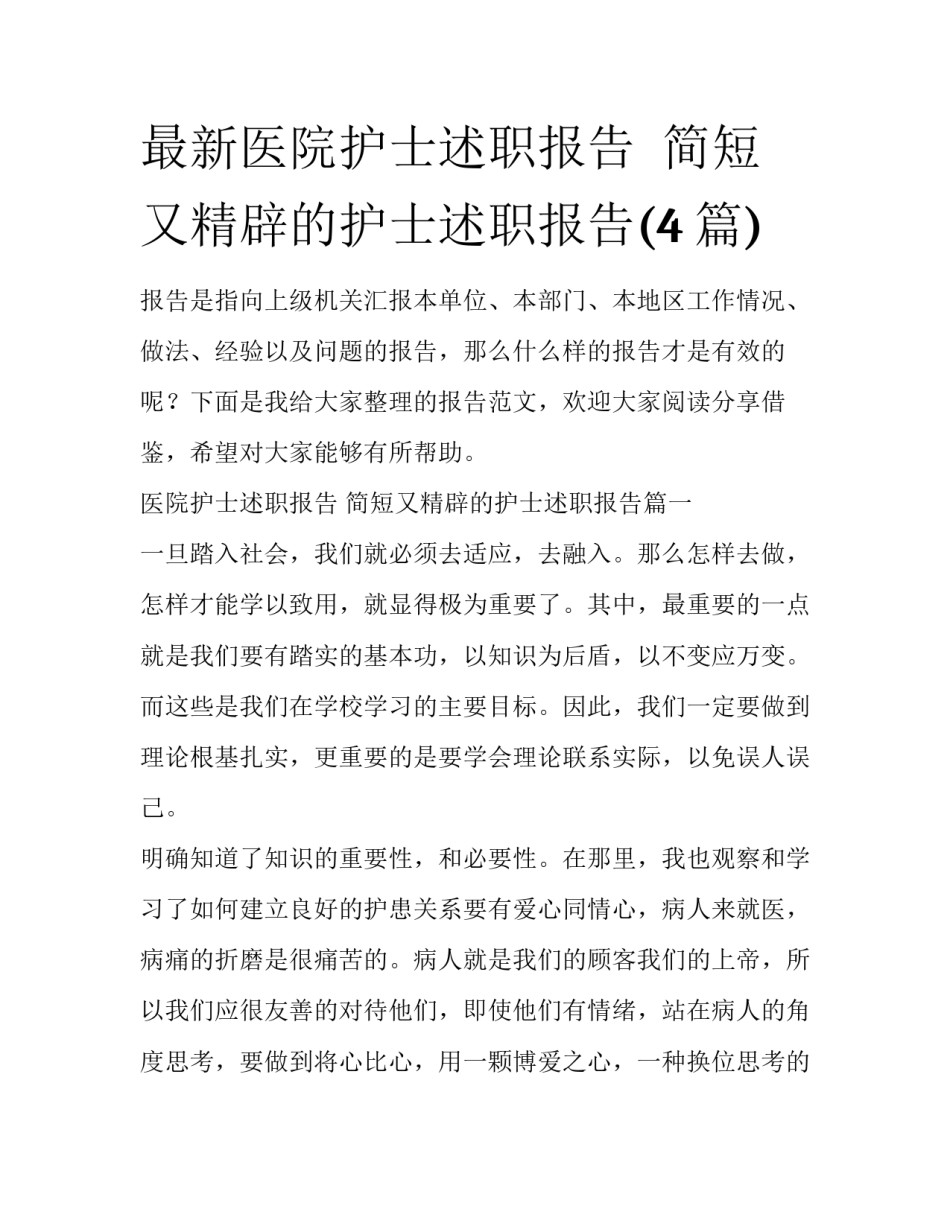 最新医院护士述职报告 简短又精辟的护士述职报告(4 篇)

报告是指向上级机关汇报本单位、本部门、本地区工作情况、做法、经验以及问题的报告，那么什么样的报告才是有效的呢？下面是我给大家整理的报告范文，欢迎大家阅读分享借鉴，希望对大家能够有所帮助。

医院护士述职报告 简短又精辟的护士述职报告篇一

一旦踏入社会，我们就必须去适应，去融入。那么怎样去做，怎样才能学以致用，就显得极为重要了。其中，最重要的一点就是我们要有踏实的基本功，以知识为后盾，以不变应万变。而这些是我们在学校学习的主要目标。因此，我们一定要做到理论根基扎实，更重要的是要学会理论联系实际，以免误人误己。

明确知道了知识的重要性，和必要性。在那里，我也观察和学习了如何建立良好的护患关系要有爱心同情心，病人来就医，病痛的折磨是很痛苦的。病人就是我们的顾客我们的上帝，所以我们应很友善的对待他们，即使他们有情绪，站在病人的角度思考，要做到将心比心，用一颗博爱之心，一种换位思考的